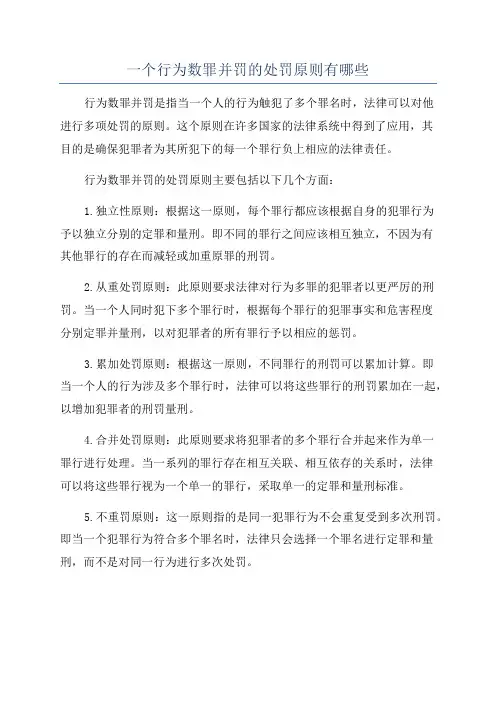 一个行为数罪并罚的处罚原则有哪些

行为数罪并罚是指当一个人的行为触犯了多个罪名时，法律可以对他进行多项处罚的原则。这个原则在许多国家的法律系统中得到了应用，其目的是确保犯罪者为其所犯下的每一个罪行负上相应的法律责任。

行为数罪并罚的处罚原则主要包括以下几个方面：

1.独立性原则：根据这一原则，每个罪行都应该根据自身的犯罪行为予以独立分别的定罪和量刑。即不同的罪行之间应该相互独立，不因为有其他罪行的存在而减轻或加重原罪的刑罚。

2.从重处罚原则：此原则要求法律对行为多罪的犯罪者以更严厉的刑罚。当一个人同时犯下多个罪行时，根据每个罪行的犯罪事实和危害程度分别定罪并量刑，以对犯罪者的所有罪行予以相应的惩罚。

3.累加处罚原则：根据这一原则，不同罪行的刑罚可以累加计算。即当一个人的行为涉及多个罪行时，法律可以将这些罪行的刑罚累加在一起，以增加犯罪者的刑罚量刑。

4.合并处罚原则：此原则要求将犯罪者的多个罪行合并起来作为单一罪行进行处理。当一系列的罪行存在相互关联、相互依存的关系时，法律可以将这些罪行视为一个单一的罪行，采取单一的定罪和量刑标准。

5.不重罚原则：这一原则指的是同一犯罪行为不会重复受到多次刑罚。即当一个犯罪行为符合多个罪名时，法律只会选择一个罪名进行定罪和量刑，而不是对同一行为进行多次处罚。